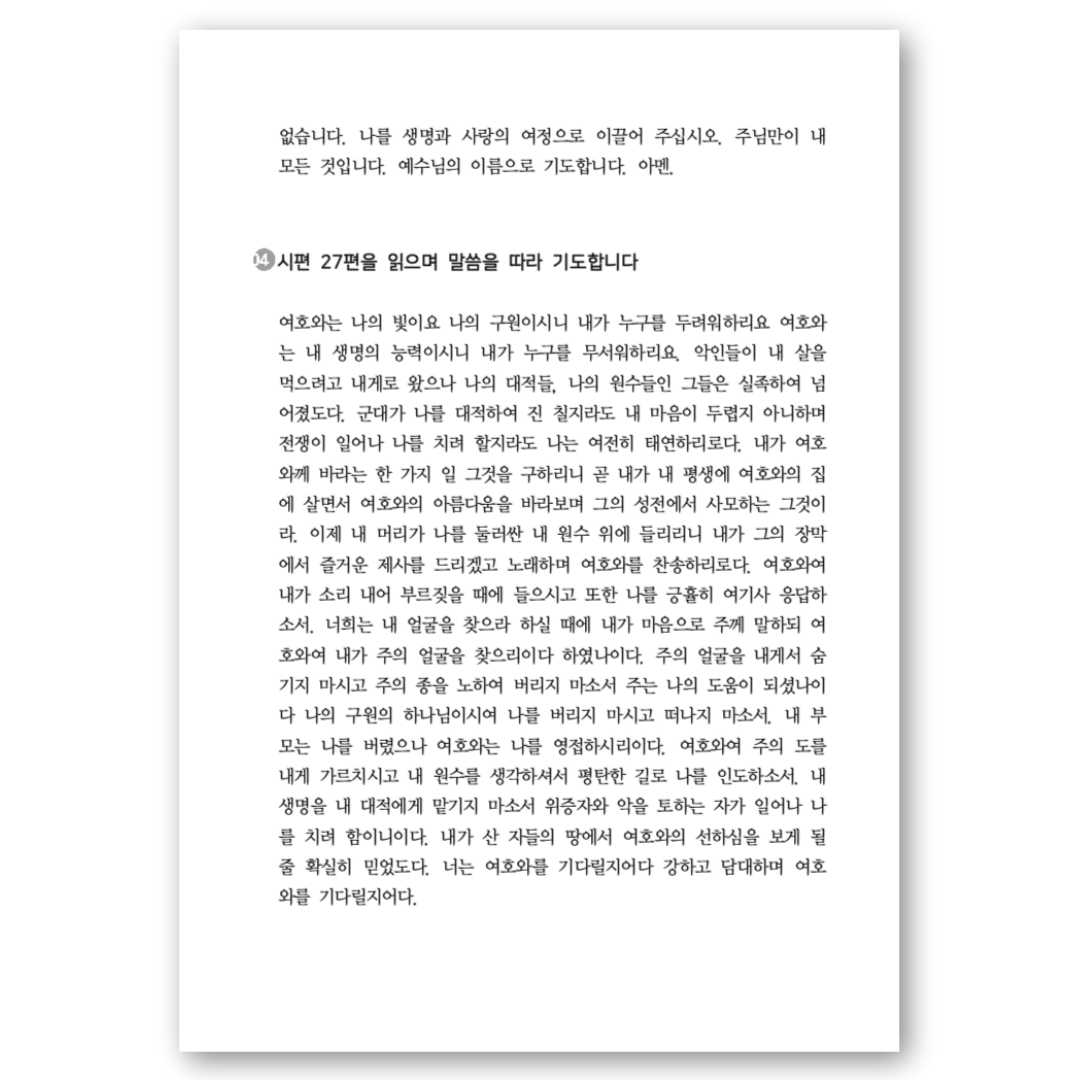 없습니다. 나를 생명과 사랑의 여정으로 이끌어 주십시오. 주님만이 내 모든 것입니다. 예수님의 이름으로 기도합니다. 아멘.

04 시편 27편을 읽으며 말씀을 따라 기도합니다

여호와는 나의 빛이요 나의 구원이시니 내가 누구를 두려워하리요 여호와는 내 생명의 능력이시니 내가 누구를 무서워하리요. 악인들이 내 살을 먹으려고 내게로 왔으나 나의 대적들, 나의 원수들인 그들은 실족하여 넘어졌도다. 군대가 나를 대적하여 진 칠지라도 내 마음이 두렵지 아니하며 전쟁이 일어나 나를 치려 할지라도 나는 여전히 태연하리로다. 내가 여호와께 바라는 한 가지 일 그것을 구하리니 곧 내가 내 평생에 여호와의 집에 살면서 여호와의 아름다움을 바라보며 그의 성전에서 사모하는 그것이라. 이제 내 머리가 나를 둘러싼 내 원수 위에 들리리니 내가 그의 장막에서 즐거운 제사를 드리겠고 노래하며 여호와를 찬송하리로다. 여호와여 내가 소리 내어 부르짖을 때에 들으시고 또한 나를 긍휼히 여기사 응답하소서. 너희는 내 얼굴을 찾으라 하실 때에 내가 마음으로 주께 말하되 여호와여 내가 주의 얼굴을 찾으리이다 하였나이다. 주의 얼굴을 내게서 숨기지 마시고 주의 종을 노하여 버리지 마소서 주는 나의 도움이 되셨나이다 나의 구원의 하나님이시여 나를 버리지 마시고 떠나지 마소서. 내 부모는 나를 버렸으나 여호와는 나를 영접하시리이다. 여호와여 주의 도를 내게 가르치시고 내 원수를 생각하셔서 평탄한 길로 나를 인도하소서. 내 생명을 내 대적에게 맡기지 마소서 위증자와 악을 토하는 자가 일어나 나를 치려 함이니이다. 내가 산 자들의 땅에서 여호와의 선하심을 보게 될 줄 확실히 믿었도다. 너는 여호와를 기다릴지어다 강하고 담대하며 여호와를 기다릴지어다.